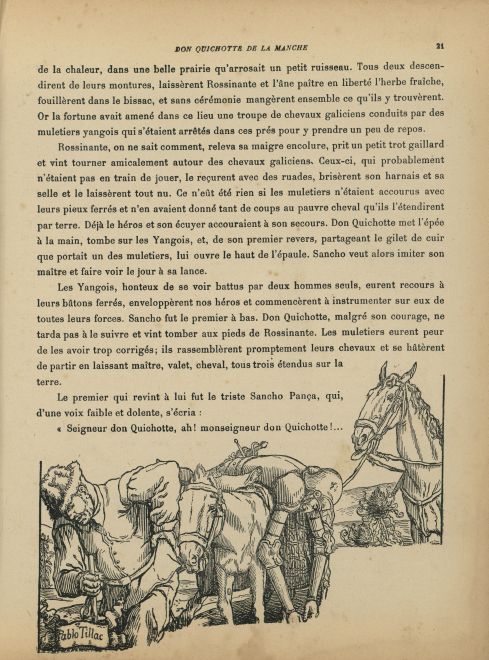 DON QUICHOTTE DE LA MANCHE 21

de la chaleur, dans une belle prairie qu'arrosait un petit ruisseau. Tous deux descendirent de leurs montures, laissèrent Rossinante et l'âne paître en liberté l'herbe fraîche, fouillèrent dans le bissac, et sans cérémonie mangèrent ensemble ce qu'ils y trouvèrent. Or la fortune avait amené dans ce lieu une troupe de chevaux galiciens conduits par des muletiers yangois qui s'étaient arrêtés dans ces prés pour y prendre un peu de repos.

Rossinante, on ne sait comment, releva sa maigre encolure, prit un petit trot gaillard et vint tourner amicalement autour des chevaux galiciens. Ceux-ci, qui probablement n'étaient pas en train de jouer, le reçurent avec des ruades, brisèrent son harnais et sa selle et le laissèrent tout nu. Ce n'eût été rien si les muletiers n'étaient accourus avec leurs pieux ferrés et n'en avaient donné tant de coups au pauvre cheval qu'ils l'étendirent par terre. Déjà le héros et son écuyer accouraient à son secours. Don Quichotte met l'épée à la main, tombe sur les Yangois, et, de son premier revers, partageant le gilet de cuir que portait un des muletiers, lui ouvre le haut de l'épaule. Sancho veut alors imiter son maître et faire voir le jour à sa lance.

Les Yangois, honteux de se voir battus par deux hommes seuls, eurent recours à leurs bâtons ferrés, enveloppèrent nos héros et commencèrent à instrumenter sur eux de toutes leurs forces. Sancho fut le premier à bas. Don Quichotte, malgré son courage, ne tarda pas à le suivre et vint tomber aux pieds de Rossinante. Les muletiers eurent peur de les avoir trop corrigés; ils rassemblèrent promptement leurs chevaux et se hâtèrent de partir en laissant maître, valet, cheval, tous trois étendus sur la terre.

Le premier qui revint à lui fut le triste Sancho Pança, qui, d'une voix faible et dolente, s'écria :

« Seigneur don Quichotte, ah! monseigneur don Quichotte!...

Pablo Tillac